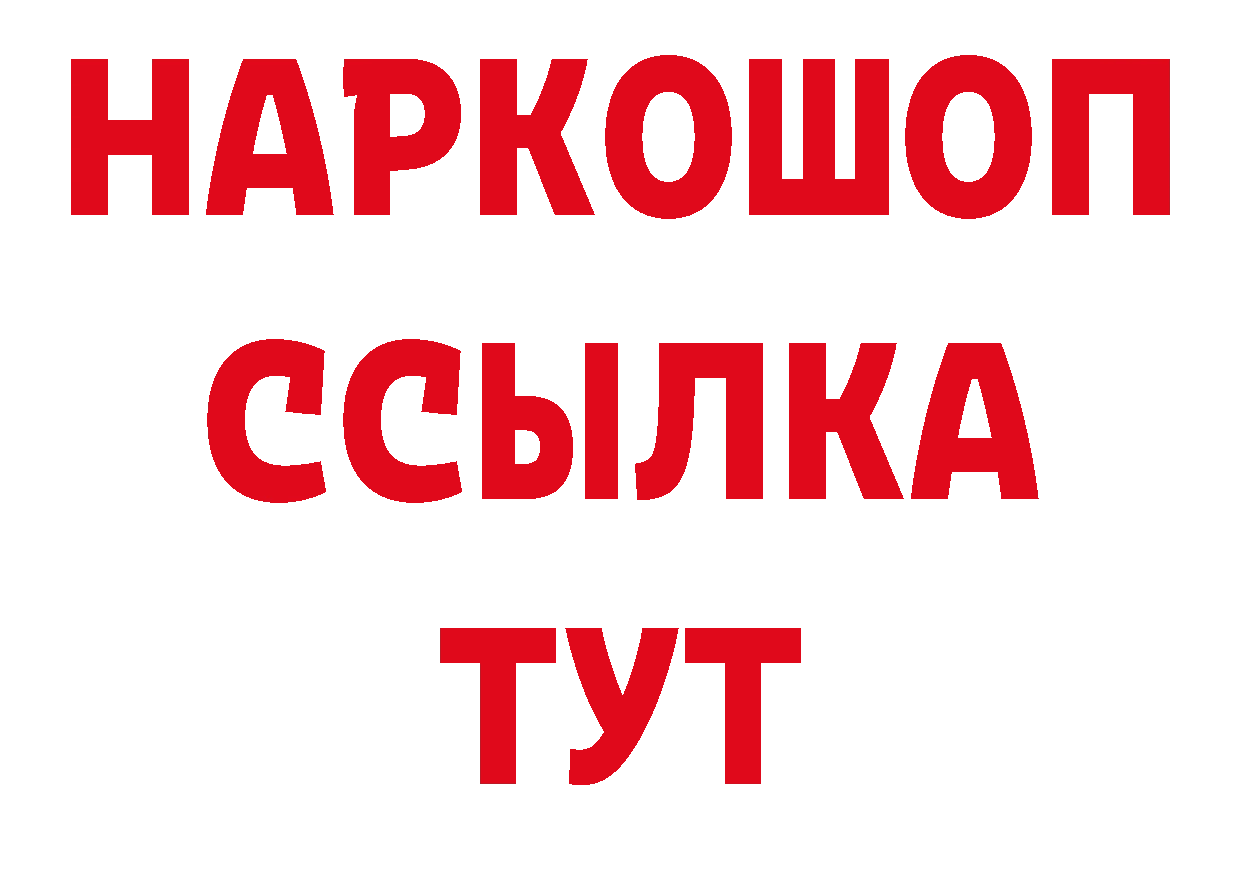 НАРКОШОП
ССЫЛКА
ТУТ